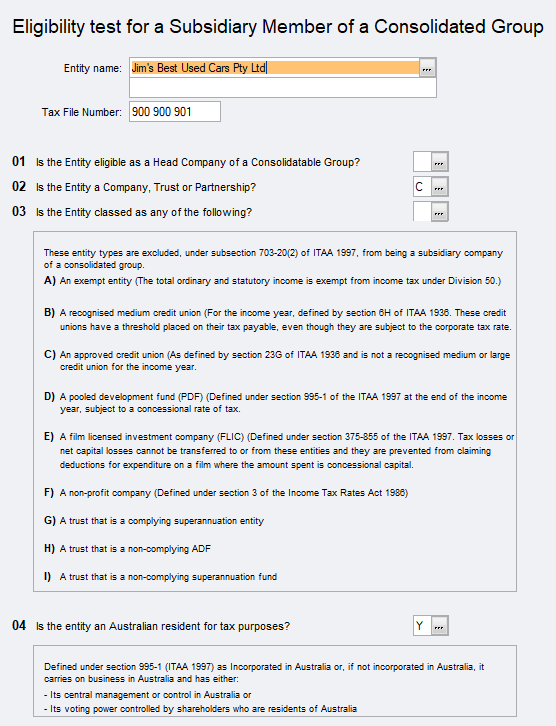 Eligibility test for a Subsidiary Member of a Consolidated Group

Entity name: Jim's Best Used Cars Pty Ltd ...

Tax File Number: 900 900 901

01 Is the Entity eligible as a Head Company of a Consolidatable Group? ...

02 Is the Entity a Company, Trust or Partnership? C ...

03 Is the Entity classed as any of the following? ...

These entity types are excluded, under subsection 703-20(2) of ITAA 1997, from being a subsidiary company of a consolidated group.

A) An exempt entity (The total ordinary and statutory income is exempt from income tax under Division 50.)

B) A recognised medium credit union (For the income year, defined by section 6H of ITAA 1936. These credit unions have a threshold placed on their tax payable, even though they are subject to the corporate tax rate.

C) An approved credit union (As defined by section 23G of ITAA 1936 and is not a recognised medium or large credit union for the income year.

D) A pooled development fund (PDF) (Defined under section 995-1 of the ITAA 1997 at the end of the income year, subject to a concessional rate of tax.

E) A film licensed investment company (FLIC) (Defined under section 375-855 of the ITAA 1997. Tax losses or net capital losses cannot be transferred to or from these entities and they are prevented from claiming deductions for expenditure on a film where the amount spent is concessional capital.

F) A non-profit company (Defined under section 3 of the Income Tax Rates Act 1986)

G) A trust that is a complying superannuation entity

H) A trust that is a non-complying ADF

I) A trust that is a non-complying superannuation fund

04 Is the entity an Australian resident for tax purposes? Y ...

Defined under section 995-1 (ITAA 1997) as Incorporated in Australia or, if not incorporated in Australia, it carries on business in Australia and has either:
- Its central management or control in Australia or
- Its voting power controlled by shareholders who are residents of Australia